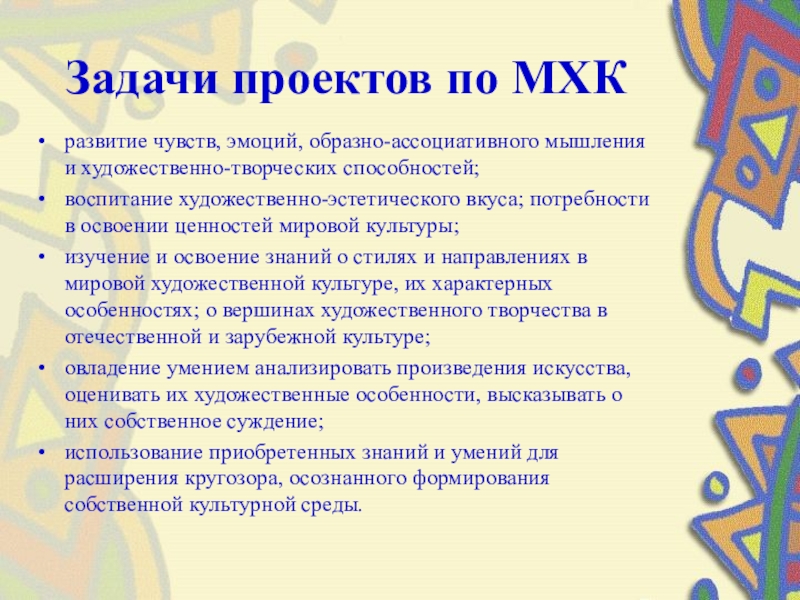 Задачи проектов по МХК

• развитие чувств, эмоций, образно-ассоциативного мышления и художественно-творческих способностей;
• воспитание художественно-эстетического вкуса; потребности в освоении ценностей мировой культуры;
• изучение и освоение знаний о стилях и направлениях в мировой художественной культуре, их характерных особенностях; о вершинах художественного творчества в отечественной и зарубежной культуре;
• овладение умением анализировать произведения искусства, оценивать их художественные особенности, высказывать о них собственное суждение;
• использование приобретенных знаний и умений для расширения кругозора, осознанного формирования собственной культурной среды.